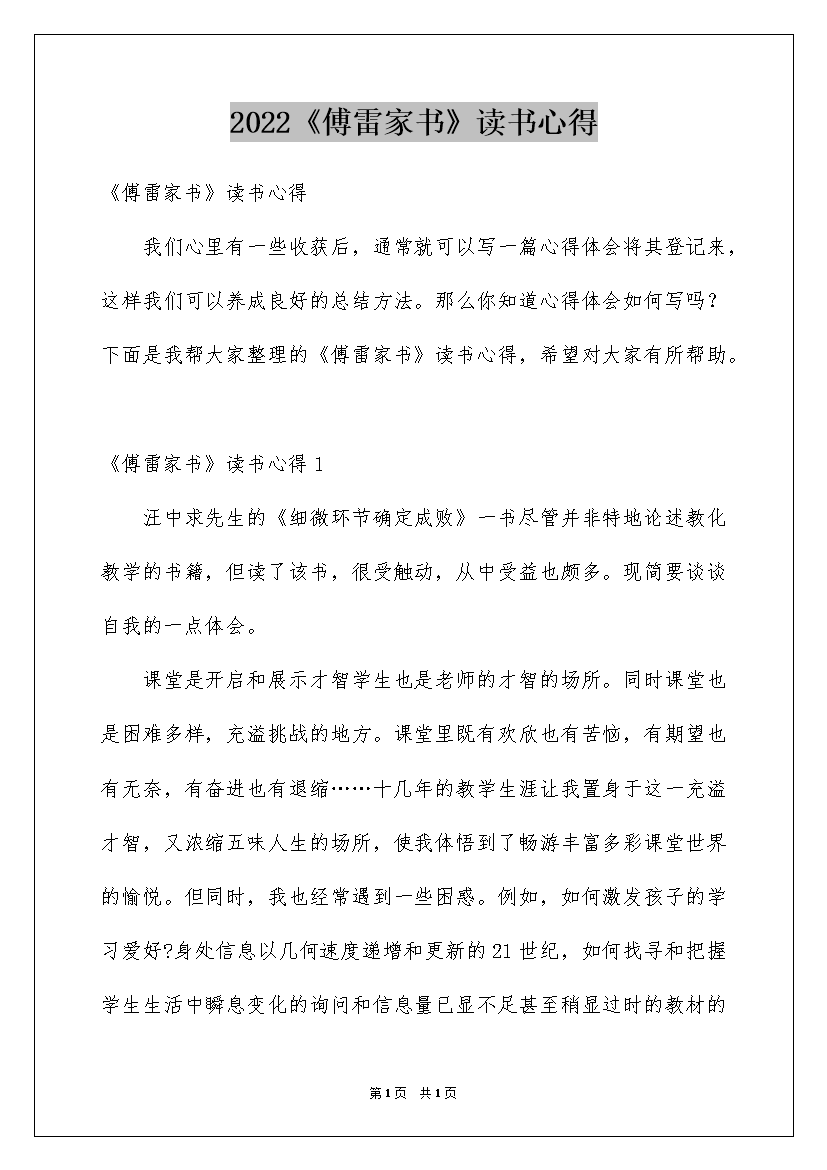 2022《傅雷家书》读书心得

《傅雷家书》读书心得

我们心里有一些收获后，通常就可以写一篇心得体会将其登记来，这样我们可以养成良好的总结方法。那么你知道心得体会如何写吗?下面是我帮大家整理的《傅雷家书》读书心得，希望对大家有所帮助。

《傅雷家书》读书心得 1

汪中求先生的《细微环节确定成败》一书尽管并非特地论述教化教学的书籍，但读了该书，很受触动，从中受益也颇多。现简要谈谈自我的一点体会。

课堂是开启和展示才智学生也是老师的才智的场所。同时课堂也是困难多样，充溢挑战的地方。课堂里既有欢欣也有苦恼，有期望也有无奈，有奋进也有退缩……十几年的教学生涯让我置身于这一充溢才智，又浓缩五味人生的场所，使我体悟到了畅游丰富多彩课堂世界的愉悦。但同时，我也经常遇到一些困惑。例如，如何激发孩子的学习爱好?身处信息以几何速度递增和更新的 21 世纪，如何找寻和把握学生生活中瞬息变化的询问和信息量已显不足甚至稍显过时的教材的

第1页 共1页